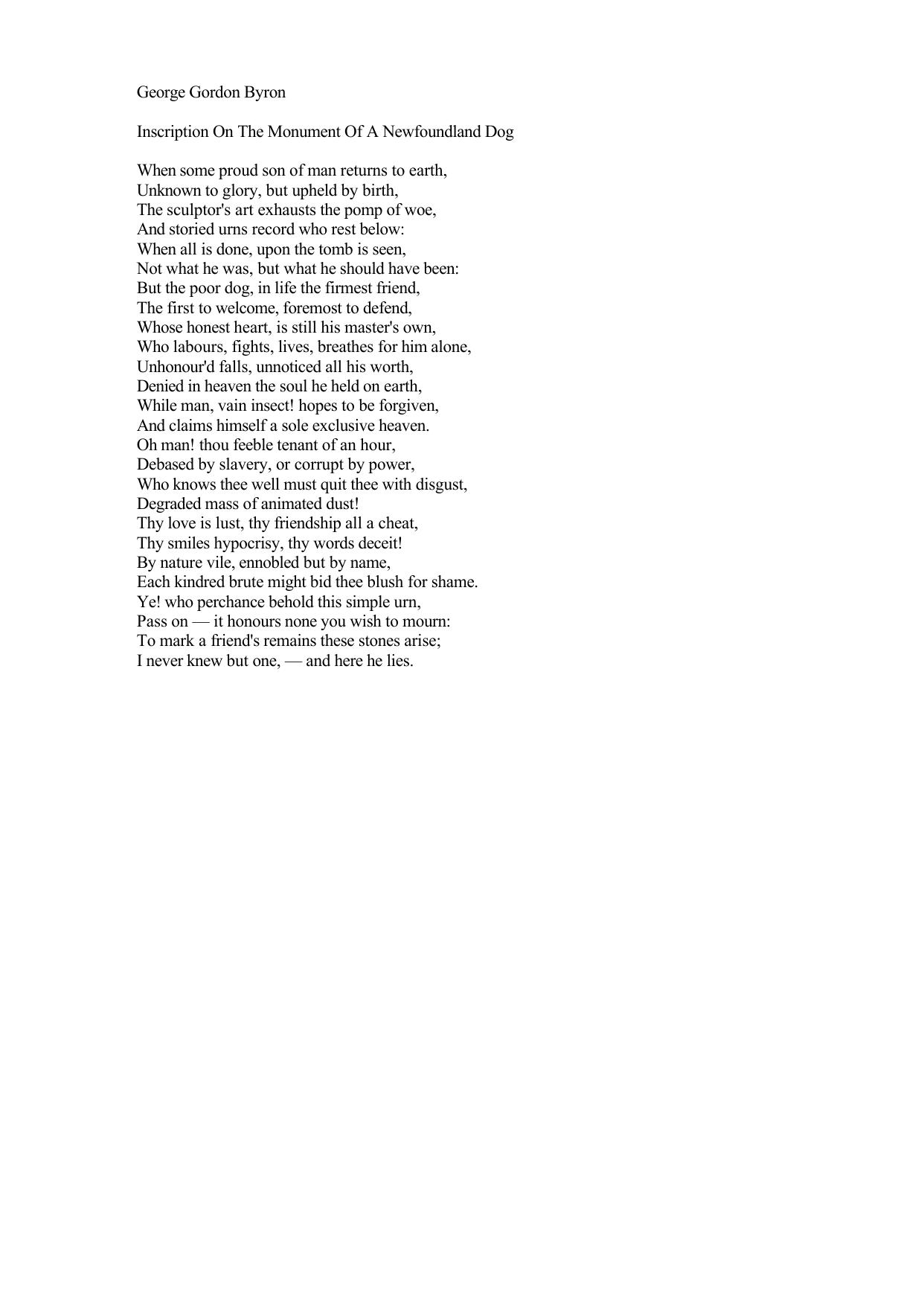 George Gordon Byron

Inscription On The Monument Of A Newfoundland Dog

When some proud son of man returns to earth,
Unknown to glory, but upheld by birth,
The sculptor's art exhausts the pomp of woe,
And storied urns record who rest below:
When all is done, upon the tomb is seen,
Not what he was, but what he should have been:
But the poor dog, in life the firmest friend,
The first to welcome, foremost to defend,
Whose honest heart, is still his master's own,
Who labours, fights, lives, breathes for him alone,
Unhonour'd falls, unnoticed all his worth,
Denied in heaven the soul he held on earth,
While man, vain insect! hopes to be forgiven,
And claims himself a sole exclusive heaven.
Oh man! thou feeble tenant of an hour,
Debased by slavery, or corrupt by power,
Who knows thee well must quit thee with disgust,
Degraded mass of animated dust!
Thy love is lust, thy friendship all a cheat,
Thy smiles hypocrisy, thy words deceit!
By nature vile, ennobled but by name,
Each kindred brute might bid thee blush for shame.
Ye! who perchance behold this simple urn,
Pass on — it honours none you wish to mourn:
To mark a friend's remains these stones arise;
I never knew but one, — and here he lies.